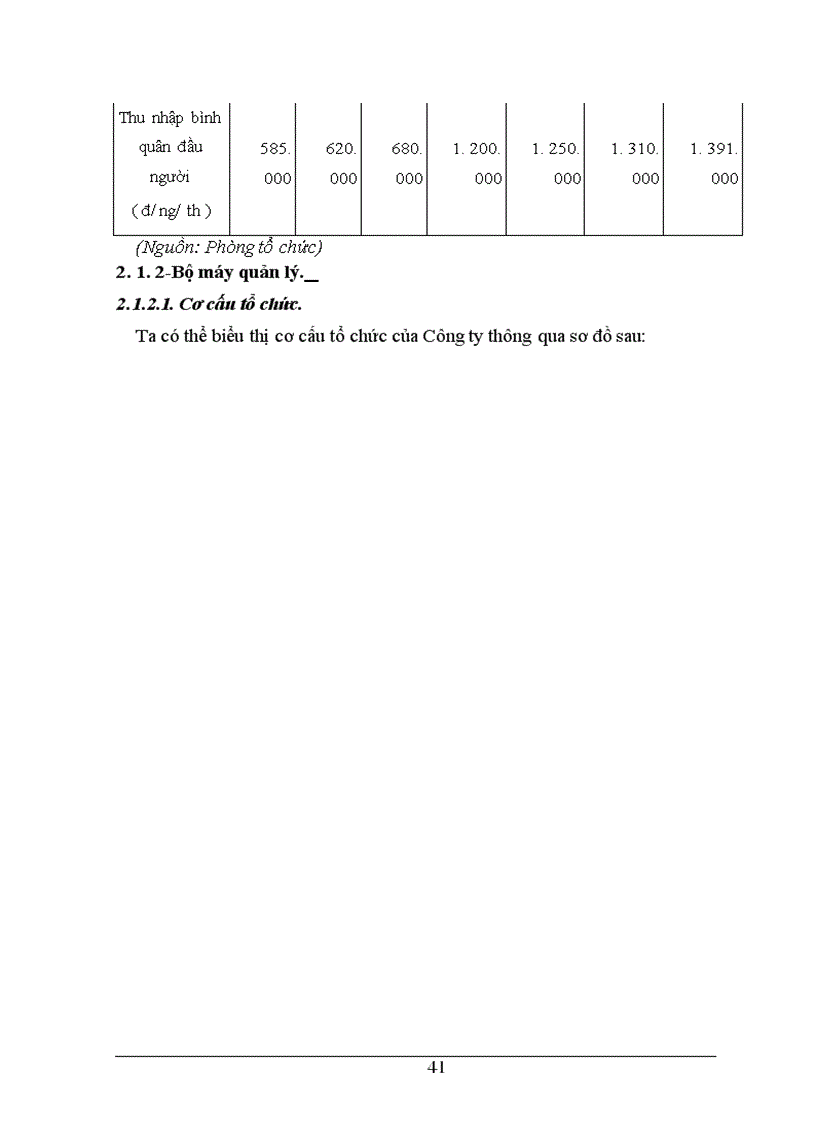 | Thu nhập bình quân đầu người ( đ/ ng/ th ) | 585. 000 | 620. 000 | 680. 000 | 1. 200. 000 | 1. 250. 000 | 1. 310. 000 | 1. 391. 000 |
|---|---|---|---|---|---|---|---|

(Nguồn: Phòng tổ chức)

2. 1. 2-Bộ máy quản lý.

2.1.2.1. Cơ cấu tổ chức.

Ta có thể biểu thị cơ cấu tổ chức của Công ty thông qua sơ đồ sau:

41